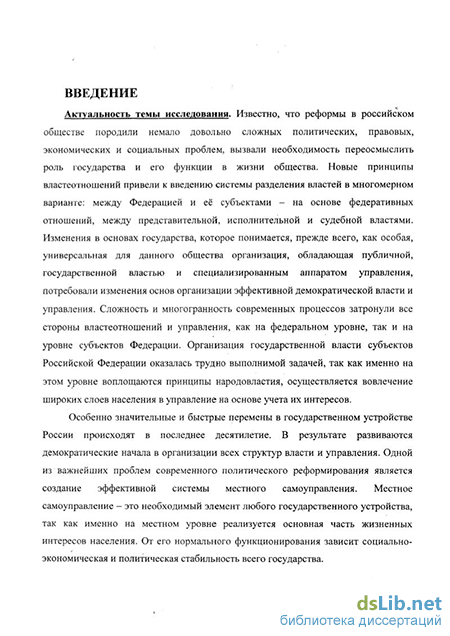 ВВЕДЕНИЕ

Актуальность темы исследования. Известно, что реформы в российском обществе породили немало довольно сложных политических, правовых, экономических и социальных проблем, вызвали необходимость переосмыслить роль государства и его функции в жизни общества. Новые принципы властеотношений привели к введению системы разделения властей в многомерном варианте: между Федерацией и её субъектами – на основе федеративных отношений, между представительной, исполнительной и судебной властями. Изменения в основах государства, которое понимается, прежде всего, как особая, универсальная для данного общества организация, обладающая публичной, государственной властью и специализированным аппаратом управления, потребовали изменения основ организации эффективной демократической власти и управления. Сложность и многогранность современных процессов затронули все стороны властеотношений и управления, как на федеральном уровне, так и на уровне субъектов Федерации. Организация государственной власти субъектов Российской Федерации оказалась трудно выполнимой задачей, так как именно на этом уровне воплощаются принципы народовластия, осуществляется вовлечение широких слоев населения в управление на основе учета их интересов.

Особенно значительные и быстрые перемены в государственном устройстве России происходят в последнее десятилетие. В результате развиваются демократические начала в организации всех структур власти и управления. Одной из важнейших проблем современного политического реформирования является создание эффективной системы местного самоуправления. Местное самоуправление – это необходимый элемент любого государственного устройства, так как именно на местном уровне реализуется основная часть жизненных интересов населения. От его нормального функционирования зависит социально-экономическая и политическая стабильность всего государства.

dsLib.net
библиотека диссертаций